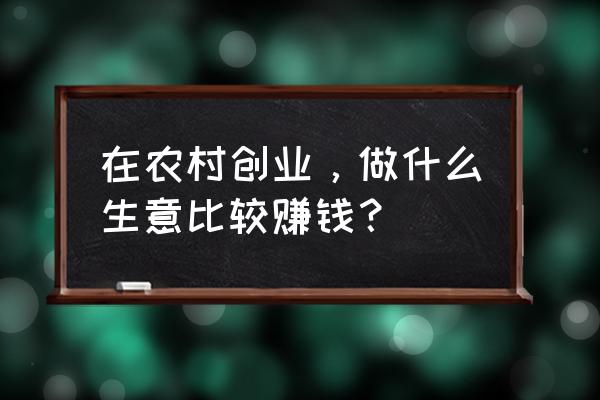 在农村创业，做什么生意比较赚钱？